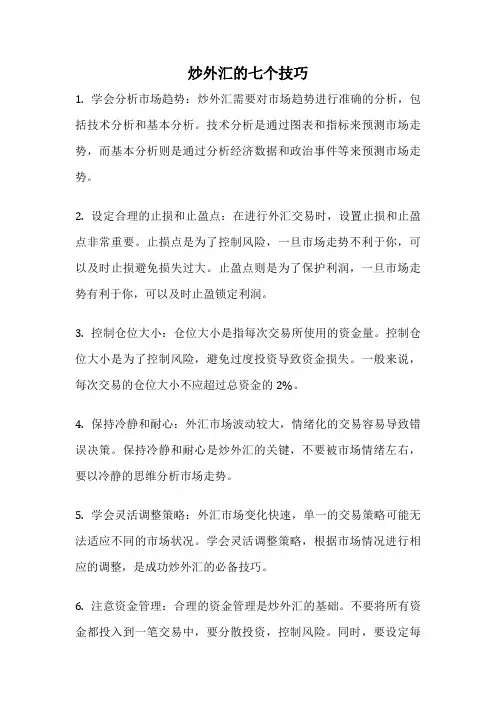 炒外汇的七个技巧

1. 学会分析市场趋势：炒外汇需要对市场趋势进行准确的分析，包括技术分析和基本分析。技术分析是通过图表和指标来预测市场走势，而基本分析则是通过分析经济数据和政治事件等来预测市场走势。

2. 设定合理的止损和止盈点：在进行外汇交易时，设置止损和止盈点非常重要。止损点是为了控制风险，一旦市场走势不利于你，可以及时止损避免损失过大。止盈点则是为了保护利润，一旦市场走势有利于你，可以及时止盈锁定利润。

3. 控制仓位大小：仓位大小是指每次交易所使用的资金量。控制仓位大小是为了控制风险，避免过度投资导致资金损失。一般来说，每次交易的仓位大小不应超过总资金的 2%。

4. 保持冷静和耐心：外汇市场波动较大，情绪化的交易容易导致错误决策。保持冷静和耐心是炒外汇的关键，不要被市场情绪左右，要以冷静的思维分析市场走势。

5. 学会灵活调整策略：外汇市场变化快速，单一的交易策略可能无法适应不同的市场状况。学会灵活调整策略，根据市场情况进行相应的调整，是成功炒外汇的必备技巧。

6. 注意资金管理：合理的资金管理是炒外汇的基础。不要将所有资金都投入到一笔交易中，要分散投资，控制风险。同时，要设定每